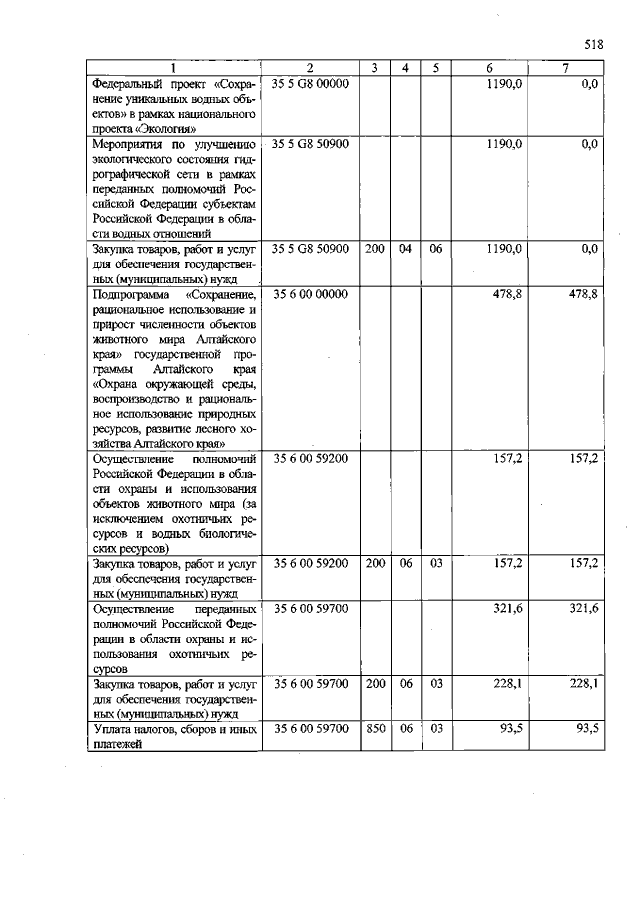 518

| 1 | 2 | 3 | 4 | 5 | 6 | 7 |
|---|---|---|---|---|---|---|
| Федеральный проект «Сохранение уникальных водных объектов» в рамках национального проекта «Экология» | 35 5 G8 00000 | | | | 1190,0 | 0,0 |
| Мероприятия по улучшению экологического состояния гидрографической сети в рамках переданных полномочий Российской Федерации субъектам Российской Федерации в области водных отношений | 35 5 G8 50900 | | | | 1190,0 | 0,0 |
| Закупка товаров, работ и услуг для обеспечения государственных (муниципальных) нужд | 35 5 G8 50900 | 200 | 04 | 06 | 1190,0 | 0,0 |
| Подпрограмма «Сохранение, рациональное использование и прирост численности объектов животного мира Алтайского края» государственной программы Алтайского края «Охрана окружающей среды, воспроизводство и рациональное использование природных ресурсов, развитие лесного хозяйства Алтайского края» | 35 6 00 00000 | | | | 478,8 | 478,8 |
| Осуществление полномочий Российской Федерации в области охраны и использования объектов животного мира (за исключением охотничьих ресурсов и водных биологических ресурсов) | 35 6 00 59200 | | | | 157,2 | 157,2 |
| Закупка товаров, работ и услуг для обеспечения государственных (муниципальных) нужд | 35 6 00 59200 | 200 | 06 | 03 | 157,2 | 157,2 |
| Осуществление переданных полномочий Российской Федерации в области охраны и использования охотничьих ресурсов | 35 6 00 59700 | | | | 321,6 | 321,6 |
| Закупка товаров, работ и услуг для обеспечения государственных (муниципальных) нужд | 35 6 00 59700 | 200 | 06 | 03 | 228,1 | 228,1 |
| Уплата налогов, сборов и иных платежей | 35 6 00 59700 | 850 | 06 | 03 | 93,5 | 93,5 |